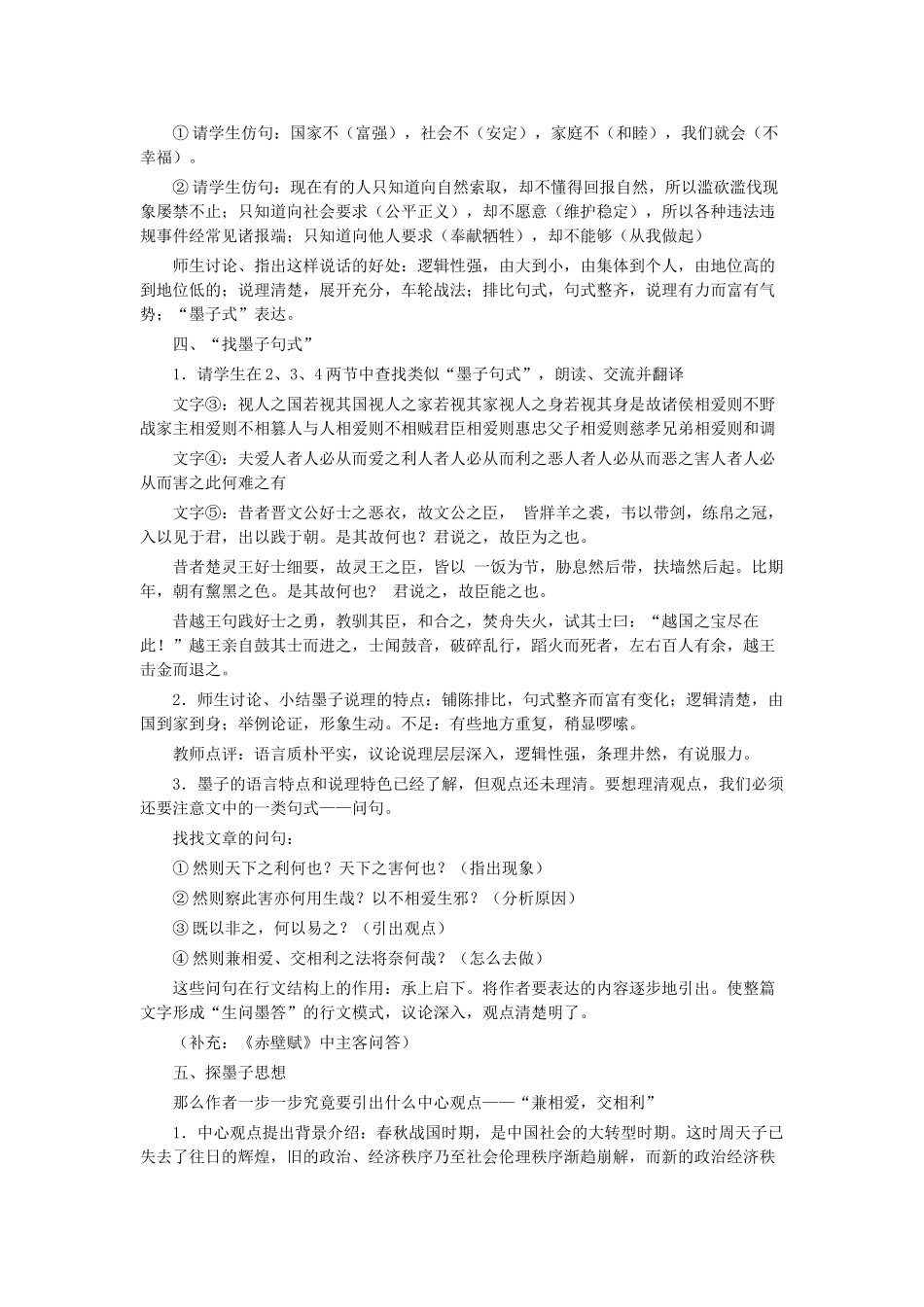 ①请学生仿句：国家不（富强），社会不（安定），家庭不（和睦），我们就会（不幸福）。

②请学生仿句：现在有的人只知道向自然索取，却不懂得回报自然，所以滥砍滥伐现象屡禁不止；只知道向社会要求（公平正义），却不愿意（维护稳定），所以各种违法违规事件经常见诸报端；只知道向他人要求（奉献牺牲），却不能够（从我做起）

师生讨论、指出这样说话的好处：逻辑性强，由大到小，由集体到个人，由地位高的到地位低的；说理清楚，展开充分，车轮战法；排比句式，句式整齐，说理有力而富有气势；“墨子式”表达。

四、“找墨子句式”

1．请学生在2、3、4两节中查找类似“墨子句式”，朗读、交流并翻译

文字③：视人之国若视其国视人之家若视其家视人之身若视其身是故诸侯相爱则不野战家主相爱则不相篡人与人相爱则不相贼君臣相爱则惠忠父子相爱则慈孝兄弟相爱则和调

文字④：夫爱人者人必从而爱之利人者人必从而利之恶人者人必从而恶之害人者人必从而害之此何难之有

文字⑤：昔者晋文公好士之恶衣，故文公之臣， 皆牂羊之裘，韦以带剑，练帛之冠，入以见于君，出以践于朝。是其故何也？君说之，故臣为之也。

昔者楚灵王好士细要，故灵王之臣，皆以 一饭为节，胁息然后带，扶墙然后起。比期年，朝有黧黑之色。是其故何也？ 君说之，故臣能之也。

昔越王句践好士之勇，教驯其臣，和合之，焚舟失火，试其士曰：“越国之宝尽在此！”越王亲自鼓其士而进之，士闻鼓音，破碎乱行，蹈火而死者，左右百人有余，越王击金而退之。

2．师生讨论、小结墨子说理的特点：铺陈排比，句式整齐而富有变化；逻辑清楚，由国到家到身；举例论证，形象生动。不足：有些地方重复，稍显啰嗦。

教师点评：语言质朴平实，议论说理层层深入，逻辑性强，条理井然，有说服力。

3．墨子的语言特点和说理特色已经了解，但观点还未理清。要想理清观点，我们必须还要注意文中的一类句式——问句。

找找文章的问句：

①然则天下之利何也？天下之害何也？（指出现象）

②然则察此害亦何用生哉？以不相爱生邪？（分析原因）

③既以非之，何以易之？（引出观点）

④然则兼相爱、交相利之法将奈何哉？（怎么去做）

这些问句在行文结构上的作用：承上启下。将作者要表达的内容逐步地引出。使整篇文字形成“生问墨答”的行文模式，议论深入，观点清楚明了。

（补充：《赤壁赋》中主客问答）

五、探墨子思想

那么作者一步一步究竟要引出什么中心观点——“兼相爱，交相利”

1．中心观点提出背景介绍：春秋战国时期，是中国社会的大转型时期。这时周天子已失去了往日的辉煌，旧的政治、经济秩序乃至社会伦理秩序渐趋崩解，而新的政治经济秩